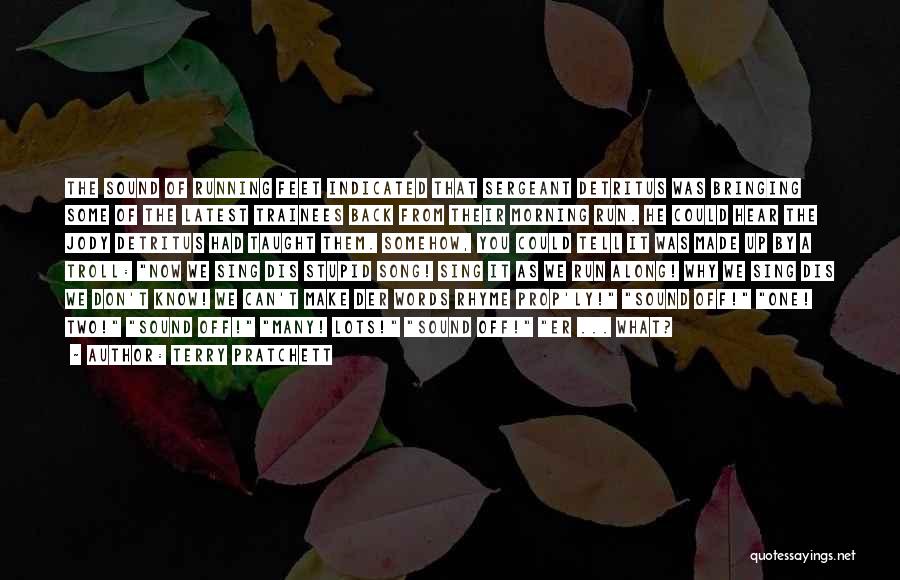 THE SOUND OF RUNNING FEET INDICATED THAT SERGEANT DETRITUS WAS BRINGING SOME OF THE LATEST TRAINEES BACK FROM THEIR MORNING RUN. HE COULD HEAR THE JODY DETRITUS HAD TAUGHT THEM. SOMEHOW, YOU COULD TELL IT WAS MADE UP BY A TROLL: "NOW WE SING DIS STUPID SONG! SING IT AS WE RUN ALONG! WHY WE SING DIS WE DON'T KNOW! WE CAN'T MAKE DER WORDS RHYME PROP'LY!" "SOUND OFF!" "ONE! TWO!" "SOUND OFF!" "MANY! LOTS!" "SOUND OFF!" "ER ... WHAT?

- AUTHOR: TERRY PRATCHETT

quotessayings.net